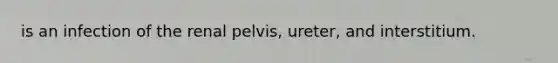 is an infection of the renal pelvis, ureter, and interstitium.